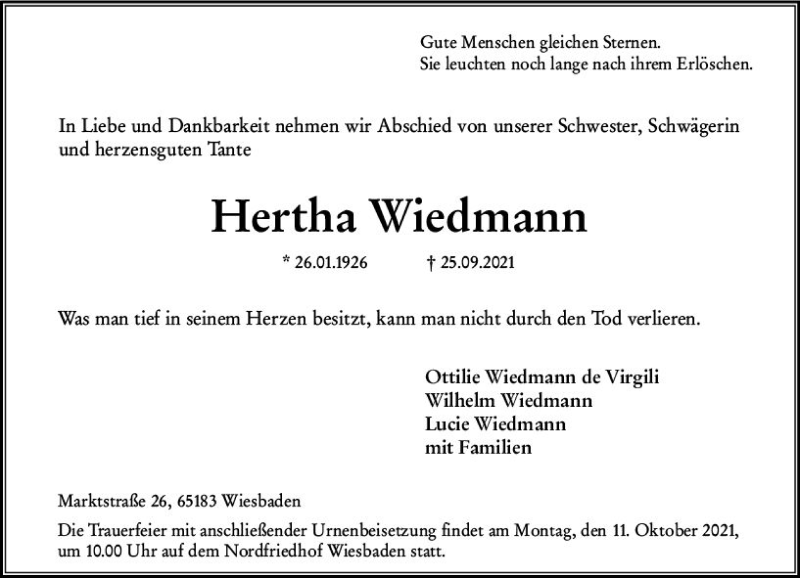 Gute Menschen gleichen Sternen.
Sie leuchten noch lange nach ihrem Erlöschen.

In Liebe und Dankbarkeit nehmen wir Abschied von unserer Schwester, Schwägerin und herzensguten Tante

Hertha Wiedmann

* 26.01.1926 † 25.09.2021

Was man tief in seinem Herzen besitzt, kann man nicht durch den Tod verlieren.

Ottilie Wiedmann de Virgili
Wilhelm Wiedmann
Lucie Wiedmann
mit Familien

Marktstraße 26, 65183 Wiesbaden

Die Trauerfeier mit anschließender Urnenbeisetzung findet am Montag, den 11. Oktober 2021, um 10.00 Uhr auf dem Nordfriedhof Wiesbaden statt.